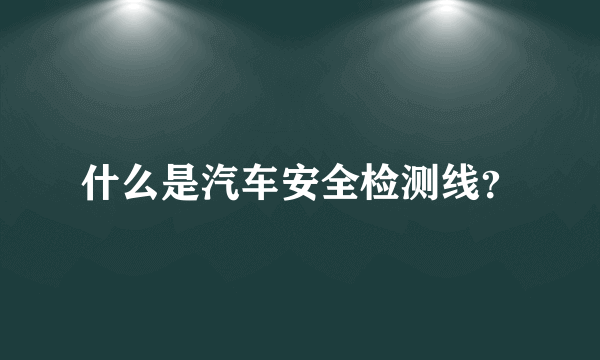 什么是汽车安全检测线?